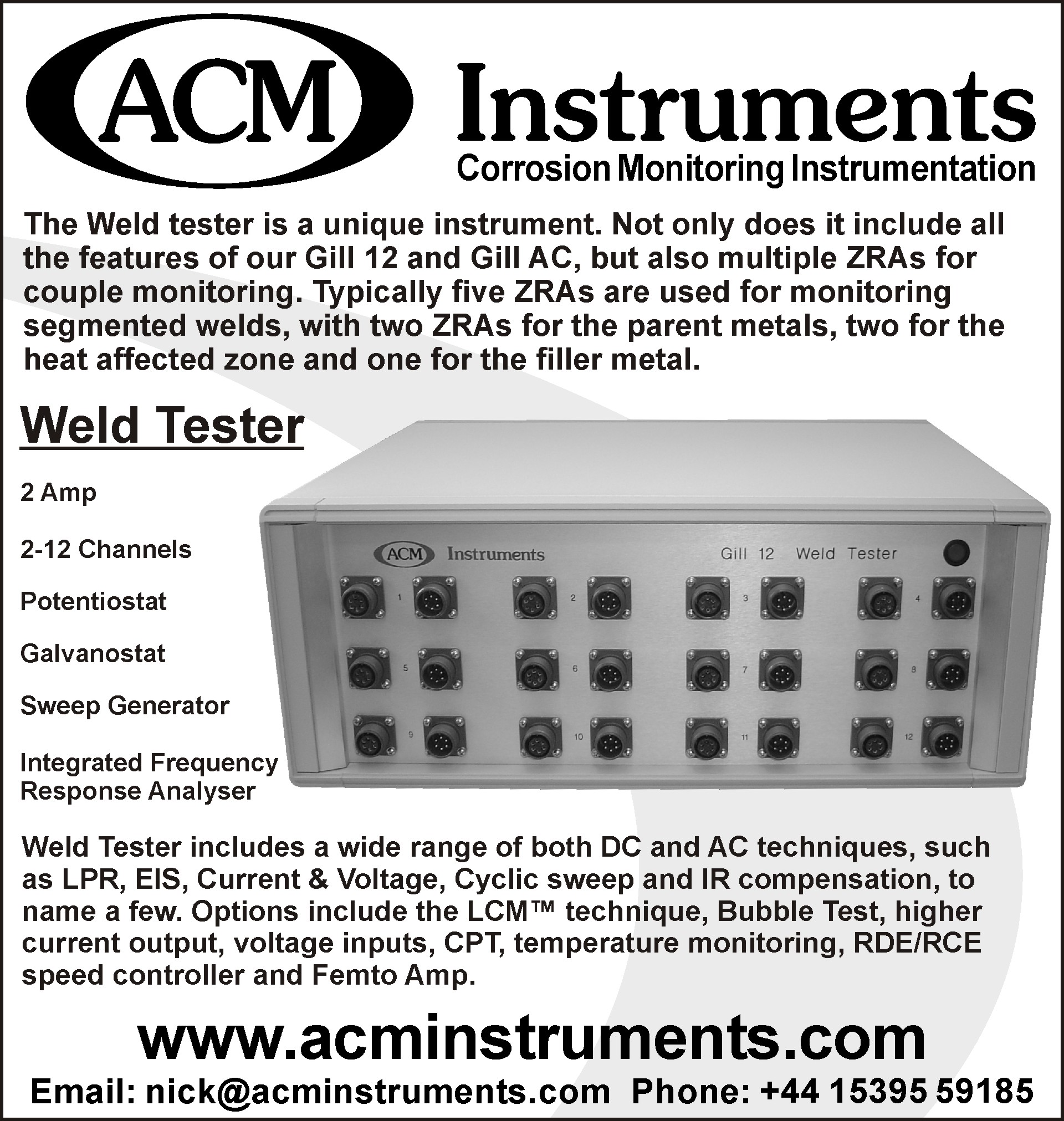 ACM Instruments
Corrosion Monitoring Instrumentation

The Weld tester is a unique instrument. Not only does it include all the features of our Gill 12 and Gill AC, but also multiple ZRAs for couple monitoring. Typically five ZRAs are used for monitoring segmented welds, with two ZRAs for the parent metals, two for the heat affected zone and one for the filler metal.

Weld Tester

2 Amp

2-12 Channels

Potentiostat

Galvanostat

Sweep Generator

Integrated Frequency Response Analyser

ACM Instruments
Gill 12 Weld Tester

1
2
3
4
5
6
7
8
9
10
11
12

Weld Tester includes a wide range of both DC and AC techniques, such as LPR, EIS, Current & Voltage, Cyclic sweep and IR compensation, to name a few. Options include the LCM™ technique, Bubble Test, higher current output, voltage inputs, CPT, temperature monitoring, RDE/RCE speed controller and Femto Amp.

www.acminstruments.com

Email: nick@acminstruments.com Phone: +44 15395 59185